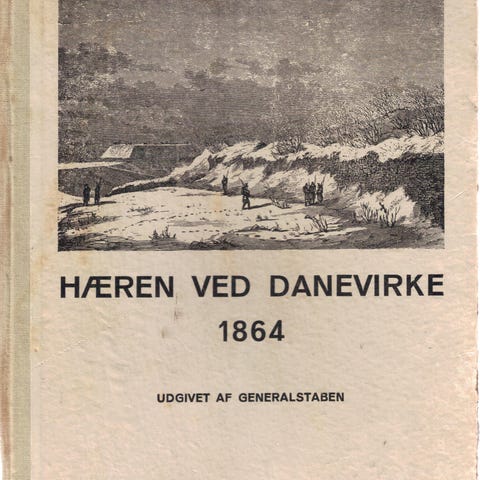 HÆREN VED DANEVIRKE
1864

UDGIVET AF GENERALSTABEN